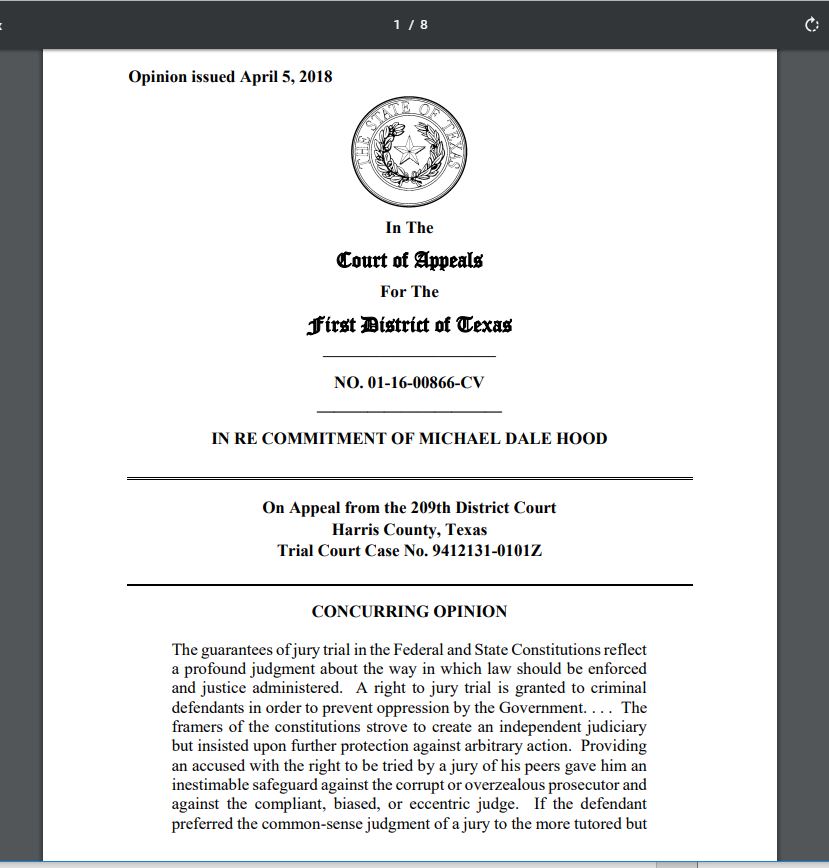 1 / 8

Opinion issued April 5, 2018

THE STATE OF TEXAS

In The

Court of Appeals

For The

First District of Texas

NO. 01-16-00866-CV

IN RE COMMITMENT OF MICHAEL DALE HOOD

On Appeal from the 209th District Court
Harris County, Texas
Trial Court Case No. 9412131-0101Z

CONCURRING OPINION

The guarantees of jury trial in the Federal and State Constitutions reflect a profound judgment about the way in which law should be enforced and justice administered. A right to jury trial is granted to criminal defendants in order to prevent oppression by the Government. . . . The framers of the constitutions strove to create an independent judiciary but insisted upon further protection against arbitrary action. Providing an accused with the right to be tried by a jury of his peers gave him an inestimable safeguard against the corrupt or overzealous prosecutor and against the compliant, biased, or eccentric judge. If the defendant preferred the common-sense judgment of a jury to the more tutored but